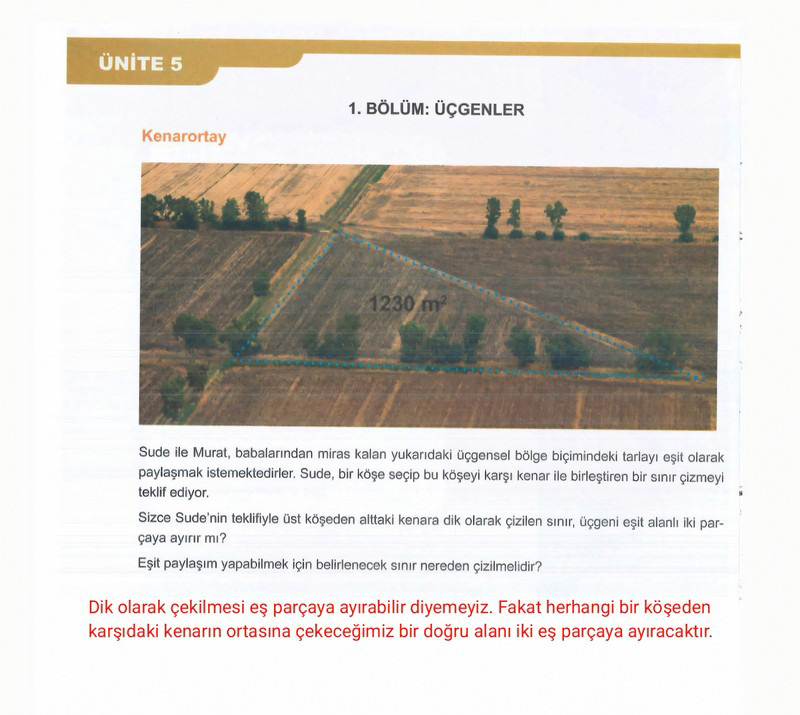 ÜNİTE 5

1. BÖLÜM: ÜÇGENLER

Kenarortay

1230 $m^2$

Sude ile Murat, babalarından miras kalan yukarıdaki üçgensel bölge biçimindeki tarlayı eşit olarak paylaşmak istemektedirler. Sude, bir köşe seçip bu köşeyi karşı kenar ile birleştiren bir sınır çizmeyi teklif ediyor.

Sizce Sude'nin teklifiyle üst köşeden alttaki kenara dik olarak çizilen sınır, üçgeni eşit alanlı iki parçaya ayırır mı?

Eşit paylaşım yapabilmek için belirlenecek sınır nereden çizilmelidir?

Dik olarak çekilmesi eş parçaya ayırabilir diyemeyiz. Fakat herhangi bir köşeden karşıdaki kenarın ortasına çekeceğimiz bir doğru alanı iki eş parçaya ayıracaktır.